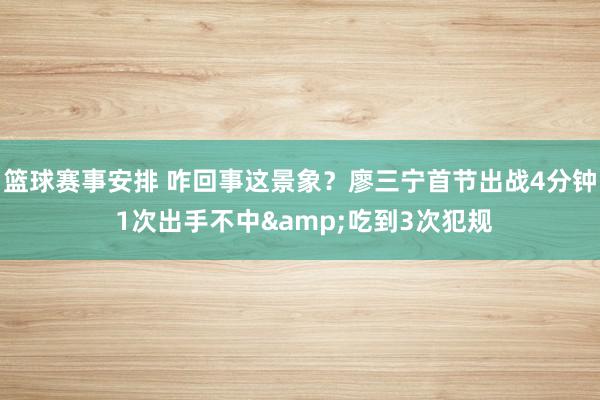 篮球赛事安排 咋回事这景象？廖三宁首节出战4分钟1次出手不中&amp;吃到3次犯规